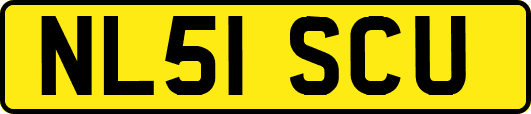 NL51 SCU